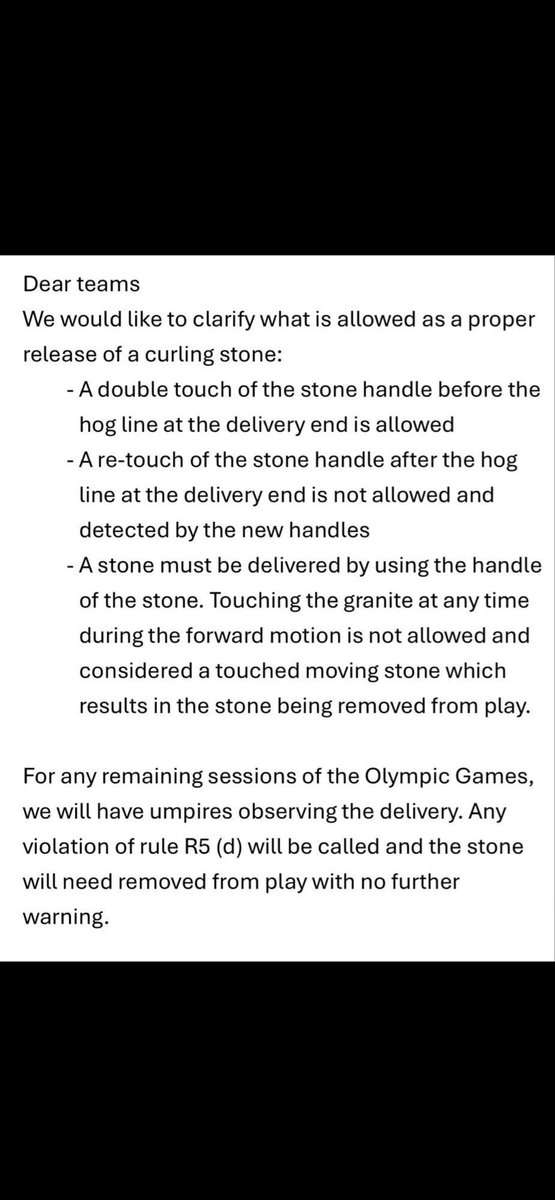 Dear teams
We would like to clarify what is allowed as a proper release of a curling stone:

- A double touch of the stone handle before the hog line at the delivery end is allowed
- A re-touch of the stone handle after the hog line at the delivery end is not allowed and detected by the new handles
- A stone must be delivered by using the handle of the stone. Touching the granite at any time during the forward motion is not allowed and considered a touched moving stone which results in the stone being removed from play.

For any remaining sessions of the Olympic Games, we will have umpires observing the delivery. Any violation of rule R5 (d) will be called and the stone will need removed from play with no further warning.